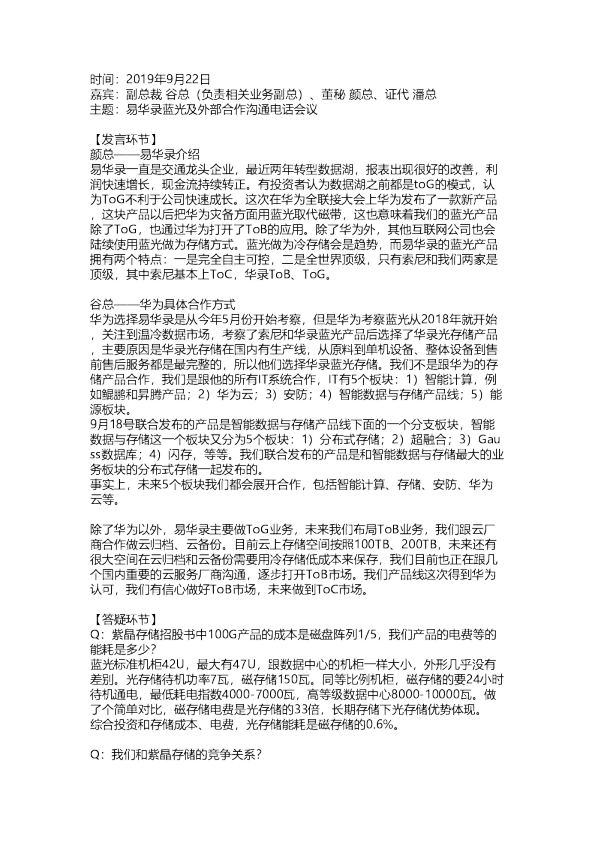 时间：2019年9月22日
嘉宾：副总裁 谷总（负责相关业务副总）、董秘 颜总、证代 潘总
主题：易华录蓝光及外部合作沟通电话会议

【发言环节】
颜总——易华录介绍
易华录一直是交通龙头企业，最近两年转型数据湖，报表出现很好的改善，利润快速增长，现金流持续转正。有投资者认为数据湖之前都是toG的模式，认为ToG不利于公司快速成长。这次在华为全联接大会上华为发布了一款新产品，这块产品以后把华为灾备方面用蓝光取代磁带，这也意味着我们的蓝光产品除了ToG，也通过华为打开了ToB的应用。除了华为外，其他互联网公司也会陆续使用蓝光做为存储方式。蓝光做为冷存储会是趋势，而易华录的蓝光产品拥有两个特点：一是完全自主可控，二是全世界顶级，只有索尼和我们两家是顶级，其中索尼基本上ToC，华录ToB、ToG。

谷总——华为具体合作方式
华为选择易华录是从今年5月份开始考察，但是华为考察蓝光从2018年就开始，关注到温冷数据市场，考察了索尼和华录蓝光产品后选择了华录光存储产品，主要原因是华录光存储在国内有生产线，从原料到单机设备、整体设备到售前售后服务都是最完整的，所以他们选择华录蓝光存储。我们不是跟华为的存储产品合作，我们是跟他的所有IT系统合作，IT有5个板块：1）智能计算，例如鲲鹏和昇腾产品；2）华为云；3）安防；4）智能数据与存储产品线；5）能源板块。
9月18号联合发布的产品是智能数据与存储产品线下面的一个分支板块，智能数据与存储这一个板块又分为5个板块：1）分布式存储；2）超融合；3）Gauss数据库；4）闪存，等等。我们联合发布的产品是和智能数据与存储最大的业务板块的分布式存储一起发布的。
事实上，未来5个板块我们都会展开合作，包括智能计算、存储、安防、华为云等。

除了华为以外，易华录主要做ToG业务，未来我们布局ToB业务，我们跟云厂商合作做云归档、云备份。目前云上存储空间按照100TB、200TB，未来还有很大空间在云归档和云备份需要用冷存储低成本来保存，我们目前也正在跟几个国内重要的云服务厂商沟通，逐步打开ToB市场。我们产品线这次得到华为认可，我们有信心做好ToB市场，未来做到ToC市场。

【答疑环节】
Q：紫晶存储招股书中100G产品的成本是磁盘阵列1/5，我们产品的电费等的能耗是多少？
蓝光标准机柜42U，最大有47U，跟数据中心的机柜一样大小，外形几乎没有差别。光存储待机功率7瓦，磁存储150瓦。同等比例机柜，磁存储的要24小时待机通电，最低耗电指数4000-7000瓦，高等级数据中心8000-10000瓦。做了个简单对比，磁存储电费是光存储的33倍，长期存储下光存储优势体现。综合投资和存储成本、电费，光存储能耗是磁存储的0.6%。

Q：我们和紫晶存储的竞争关系？